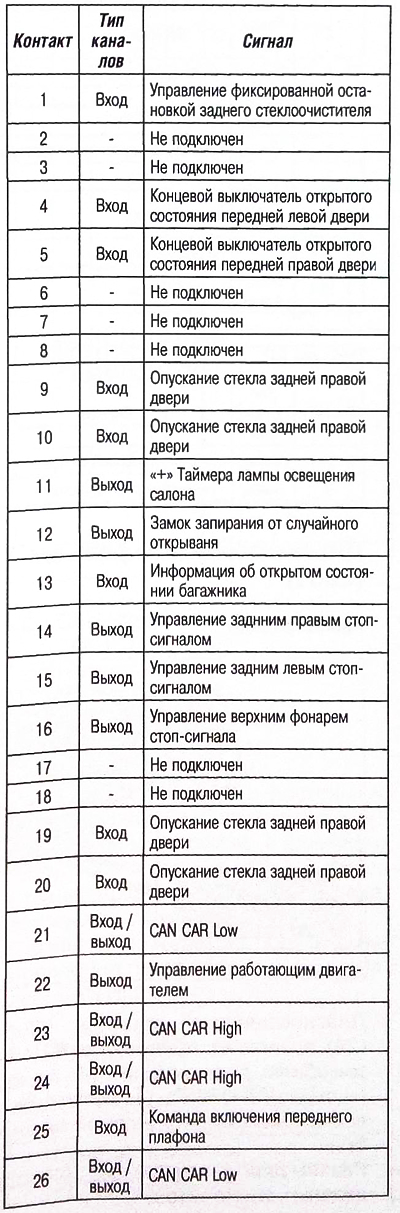 | Контакт | Тип каналов | Сигнал |
|---|---|---|
| 1 | Вход | Управление фиксированной остановкой заднего стеклоочистителя |
| 2 | - | Не подключен |
| 3 | - | Не подключен |
| 4 | Вход | Концевой выключатель открытого состояния передней левой двери |
| 5 | Вход | Концевой выключатель открытого состояния передней правой двери |
| 6 | - | Не подключен |
| 7 | - | Не подключен |
| 8 | - | Не подключен |
| 9 | Вход | Опускание стекла задней правой двери |
| 10 | Вход | Опускание стекла задней правой двери |
| 11 | Выход | «+» Таймера лампы освещения салона |
| 12 | Выход | Замок запирания от случайного открываня |
| 13 | Вход | Информация об открытом состоянии багажника |
| 14 | Выход | Управление заднним правым стоп-сигналом |
| 15 | Выход | Управление задним левым стоп-сигналом |
| 16 | Выход | Управление верхним фонарем стоп-сигнала |
| 17 | - | Не подключен |
| 18 | - | Не подключен |
| 19 | Вход | Опускание стекла задней правой двери |
| 20 | Вход | Опускание стекла задней правой двери |
| 21 | Вход / выход | CAN CAR Low |
| 22 | Выход | Управление работающим двигателем |
| 23 | Вход / выход | CAN CAR High |
| 24 | Вход / выход | CAN CAR High |
| 25 | Вход | Команда включения переднего плафона |
| 26 | Вход / выход | CAN CAR Low |